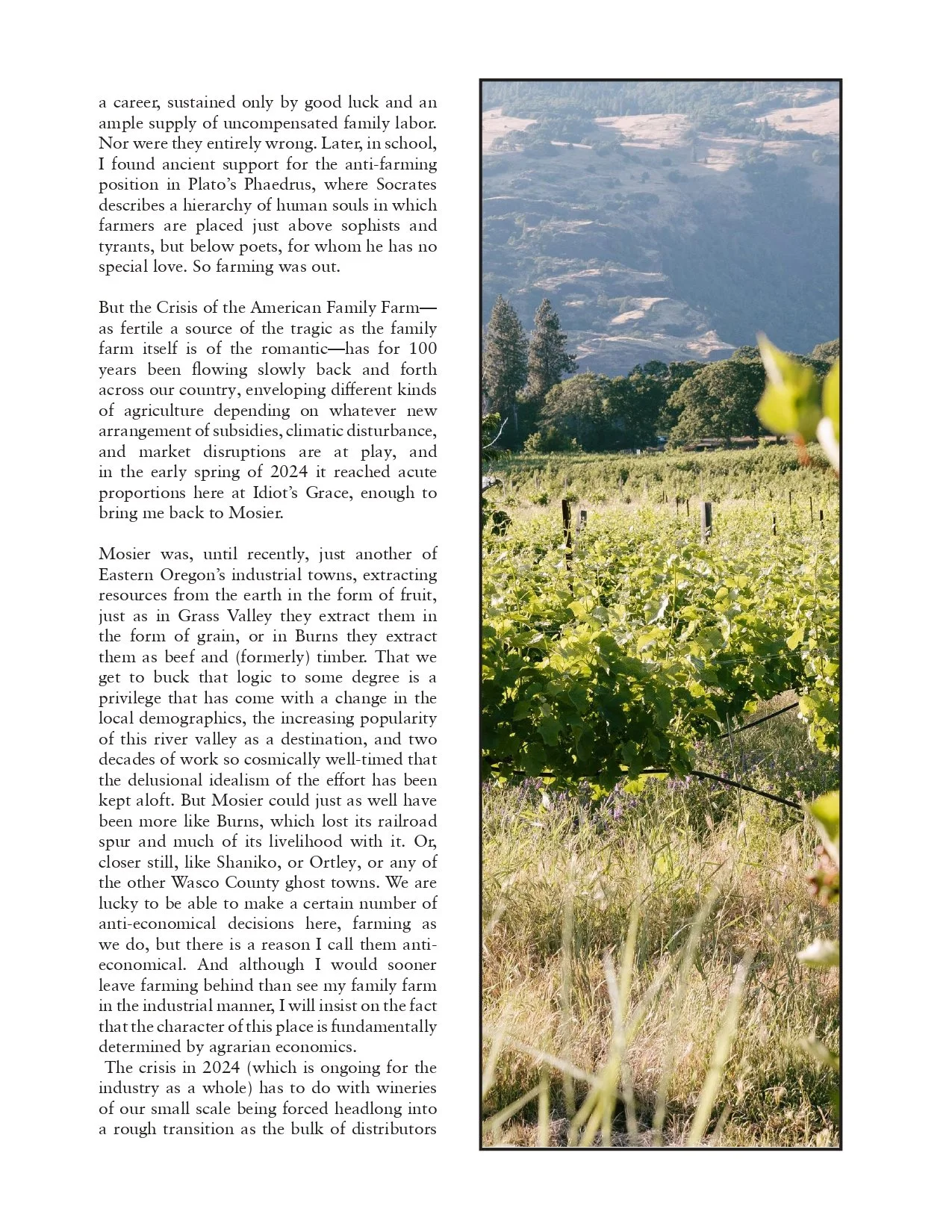 a career, sustained only by good luck and an ample supply of uncompensated family labor. Nor were they entirely wrong. Later, in school, I found ancient support for the anti-farming position in Plato's Phaedrus, where Socrates describes a hierarchy of human souls in which farmers are placed just above sophists and tyrants, but below poets, for whom he has no special love. So farming was out.

But the Crisis of the American Family Farm—as fertile a source of the tragic as the family farm itself is of the romantic—has for 100 years been flowing slowly back and forth across our country, enveloping different kinds of agriculture depending on whatever new arrangement of subsidies, climatic disturbance, and market disruptions are at play, and in the early spring of 2024 it reached acute proportions here at Idiot's Grace, enough to bring me back to Mosier.

Mosier was, until recently, just another of Eastern Oregon's industrial towns, extracting resources from the earth in the form of fruit, just as in Grass Valley they extract them in the form of grain, or in Burns they extract them as beef and (formerly) timber. That we get to buck that logic to some degree is a privilege that has come with a change in the local demographics, the increasing popularity of this river valley as a destination, and two decades of work so cosmically well-timed that the delusional idealism of the effort has been kept aloft. But Mosier could just as well have been more like Burns, which lost its railroad spur and much of its livelihood with it. Or, closer still, like Shaniko, or Ortley, or any of the other Wasco County ghost towns. We are lucky to be able to make a certain number of anti-economical decisions here, farming as we do, but there is a reason I call them anti-economical. And although I would sooner leave farming behind than see my family farm in the industrial manner, I will insist on the fact that the character of this place is fundamentally determined by agrarian economics.

The crisis in 2024 (which is ongoing for the industry as a whole) has to do with wineries of our small scale being forced headlong into a rough transition as the bulk of distributors